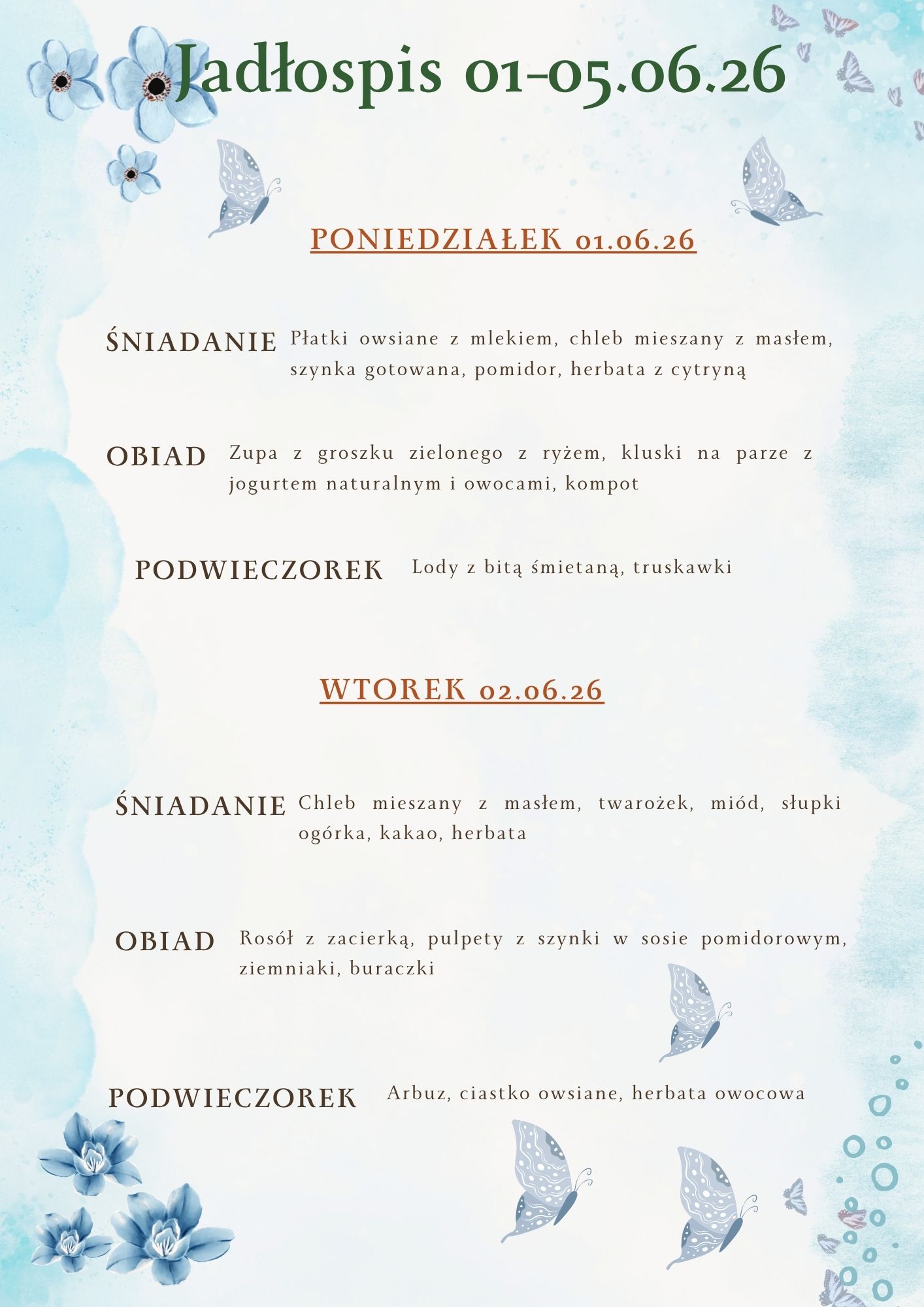 Jadłospis 01-05.06.26

PONIEDZIAŁEK 01.06.26

ŚNIADANIE Płatki owsiane z mlekiem, chleb mieszany z masłem, szynka gotowana, pomidor, herbata z cytryną

OBIAD Zupa z groszku zielonego z ryżem, kluski na parze z jogurtem naturalnym i owocami, kompot

PODWIECZOREK Lody z bitą śmietaną, truskawki

WTOREK 02.06.26

ŚNIADANIE Chleb mieszany z masłem, twarożek, miód, słupki ogórka, kakao, herbata

OBIAD Rosół z zacierką, pulpety z szynki w sosie pomidorowym, ziemniaki, buraczki

PODWIECZOREK Arbuz, ciastko owsiane, herbata owocowa